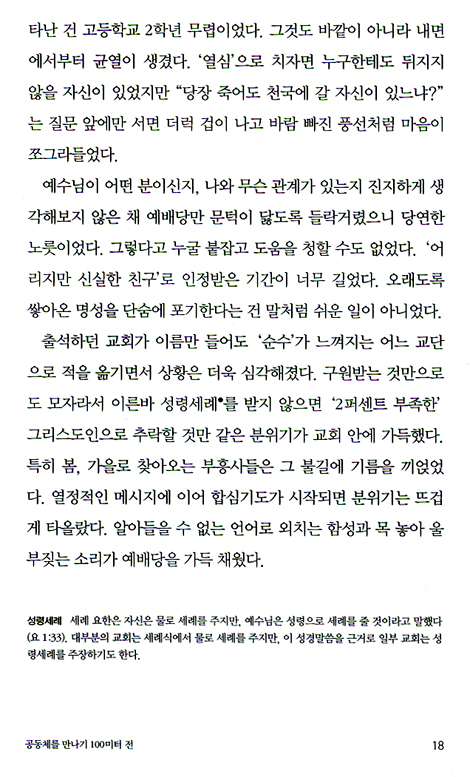 타난 건 고등학교 2학년 무렵이었다. 그것도 바깥이 아니라 내면에서부터 균열이 생겼다. '열심'으로 치자면 누구한테도 뒤지지 않을 자신이 있었지만 "당장 죽어도 천국에 갈 자신이 있느냐?"는 질문 앞에만 서면 더럭 겁이 나고 바람 빠진 풍선처럼 마음이 쪼그라들었다.

예수님이 어떤 분이신지, 나와 무슨 관계가 있는지 진지하게 생각해보지 않은 채 예배당만 문턱이 닳도록 들락거렸으니 당연한 노릇이었다. 그렇다고 누굴 붙잡고 도움을 청할 수도 없었다. '어리지만 신실한 친구'로 인정받은 기간이 너무 길었다. 오래도록 쌓아온 명성을 단숨에 포기한다는 건 말처럼 쉬운 일이 아니었다.

출석하던 교회가 이름만 들어도 '순수'가 느껴지는 어느 교단으로 적을 옮기면서 상황은 더욱 심각해졌다. 구원받는 것만으로도 모자라서 이른바 성령세례•를 받지 않으면 '2퍼센트 부족한' 그리스도인으로 추락할 것만 같은 분위기가 교회 안에 가득했다. 특히 봄, 가을로 찾아오는 부흥사들은 그 불길에 기름을 끼얹었다. 열정적인 메시지에 이어 합심기도가 시작되면 분위기는 뜨겁게 타올랐다. 알아들을 수 없는 언어로 외치는 함성과 목 놓아 울부짖는 소리가 예배당을 가득 채웠다.

성령세례 세례 요한은 자신은 물로 세례를 주지만, 예수님은 성령으로 세례를 줄 것이라고 말했다(요 1:33). 대부분의 교회는 세례식에서 물로 세례를 주지만, 이 성경말씀을 근거로 일부 교회는 성령세례를 주장하기도 한다.

공동체를 만나기 100미터 전 18